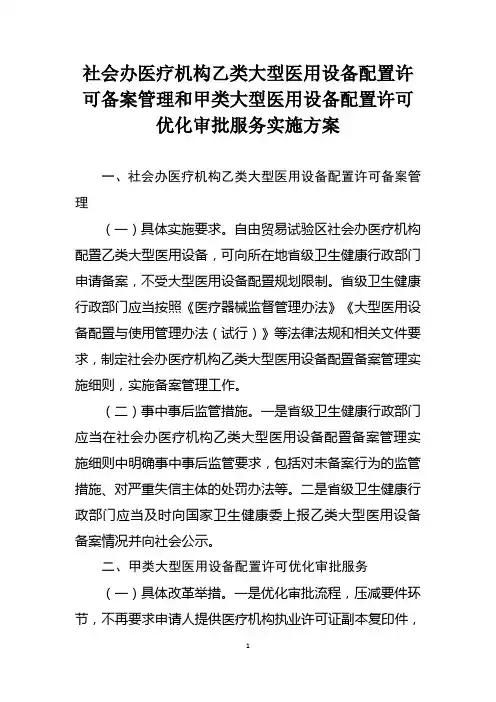 社会办医疗机构乙类大型医用设备配置许可备案管理和甲类大型医用设备配置许可优化审批服务实施方案

一、社会办医疗机构乙类大型医用设备配置许可备案管理

（一）具体实施要求。自由贸易试验区社会办医疗机构配置乙类大型医用设备，可向所在地省级卫生健康行政部门申请备案，不受大型医用设备配置规划限制。省级卫生健康行政部门应当按照《医疗器械监督管理办法》《大型医用设备配置与使用管理办法（试行）》等法律法规和相关文件要求，制定社会办医疗机构乙类大型医用设备配置备案管理实施细则，实施备案管理工作。

（二）事中事后监管措施。一是省级卫生健康行政部门应当在社会办医疗机构乙类大型医用设备配置备案管理实施细则中明确事中事后监管要求，包括对未备案行为的监管措施、对严重失信主体的处罚办法等。二是省级卫生健康行政部门应当及时向国家卫生健康委上报乙类大型医用设备备案情况并向社会公示。

二、甲类大型医用设备配置许可优化审批服务

（一）具体改革举措。一是优化审批流程，压减要件环节，不再要求申请人提供医疗机构执业许可证副本复印件，

1